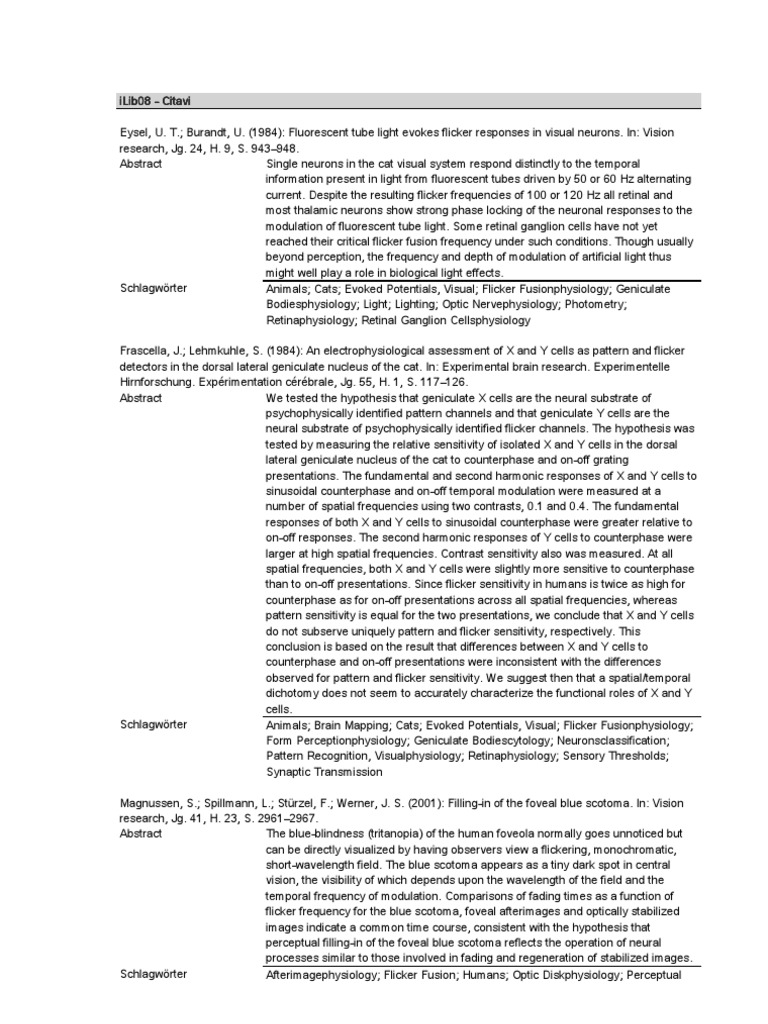 iLib08 - Citavi

Eysel, U. T.; Burandt, U. (1984): Fluorescent tube light evokes flicker responses in visual neurons. In: Vision research, Jg. 24, H. 9, S. 943–948.

| Abstract | Single neurons in the cat visual system respond distinctly to the temporal information present in light from fluorescent tubes driven by 50 or 60 Hz alternating current. Despite the resulting flicker frequencies of 100 or 120 Hz all retinal and most thalamic neurons show strong phase locking of the neuronal responses to the modulation of fluorescent tube light. Some retinal ganglion cells have not yet reached their critical flicker fusion frequency under such conditions. Though usually beyond perception, the frequency and depth of modulation of artificial light thus might well play a role in biological light effects. |
|---|---|
| Schlagwörter | Animals; Cats; Evoked Potentials, Visual; Flicker Fusionphysiology; Geniculate Bodiesphysiology; Light; Lighting; Optic Nervephysiology; Photometry; Retinaphysiology; Retinal Ganglion Cellsphysiology |

Frascella, J.; Lehmkuhle, S. (1984): An electrophysiological assessment of X and Y cells as pattern and flicker detectors in the dorsal lateral geniculate nucleus of the cat. In: Experimental brain research. Experimentelle Hirnforschung. Expérimentation cérébrale, Jg. 55, H. 1, S. 117–126.

| Abstract | We tested the hypothesis that geniculate X cells are the neural substrate of psychophysically identified pattern channels and that geniculate Y cells are the neural substrate of psychophysically identified flicker channels. The hypothesis was tested by measuring the relative sensitivity of isolated X and Y cells in the dorsal lateral geniculate nucleus of the cat to counterphase and on-off grating presentations. The fundamental and second harmonic responses of X and Y cells to sinusoidal counterphase and on-off temporal modulation were measured at a number of spatial frequencies using two contrasts, 0.1 and 0.4. The fundamental responses of both X and Y cells to sinusoidal counterphase were greater relative to on-off responses. The second harmonic responses of Y cells to counterphase were larger at high spatial frequencies. Contrast sensitivity also was measured. At all spatial frequencies, both X and Y cells were slightly more sensitive to counterphase than to on-off presentations. Since flicker sensitivity in humans is twice as high for counterphase as for on-off presentations across all spatial frequencies, whereas pattern sensitivity is equal for the two presentations, we conclude that X and Y cells do not subserve uniquely pattern and flicker sensitivity, respectively. This conclusion is based on the result that differences between X and Y cells to counterphase and on-off presentations were inconsistent with the differences observed for pattern and flicker sensitivity. We suggest then that a spatial/temporal dichotomy does not seem to accurately characterize the functional roles of X and Y cells. |
|---|---|
| Schlagwörter | Animals; Brain Mapping; Cats; Evoked Potentials, Visual; Flicker Fusionphysiology; Form Perceptionphysiology; Geniculate Bodiescytology; Neuronsclassification; Pattern Recognition, Visualphysiology; Retinaphysiology; Sensory Thresholds; Synaptic Transmission |

Magnussen, S.; Spillmann, L.; Stürzel, F.; Werner, J. S. (2001): Filling-in of the foveal blue scotoma. In: Vision research, Jg. 41, H. 23, S. 2961–2967.

| Abstract | The blue-blindness (tritanopia) of the human foveola normally goes unnoticed but can be directly visualized by having observers view a flickering, monochromatic, short-wavelength field. The blue scotoma appears as a tiny dark spot in central vision, the visibility of which depends upon the wavelength of the field and the temporal frequency of modulation. Comparisons of fading times as a function of flicker frequency for the blue scotoma, foveal afterimages and optically stabilized images indicate a common time course, consistent with the hypothesis that perceptual filling-in of the foveal blue scotoma reflects the operation of neural processes similar to those involved in fading and regeneration of stabilized images. |
|---|---|
| Schlagwörter | Afterimagephysiology; Flicker Fusion; Humans; Optic Diskphysiology; Perceptual |